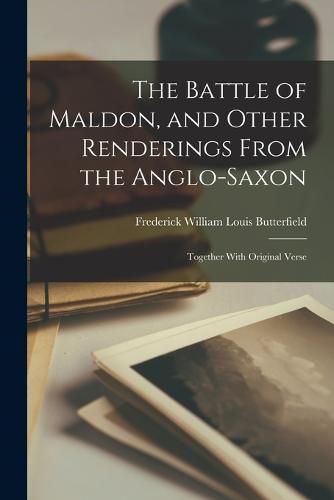 The Battle of Maldon, and Other Renderings From the Anglo-Saxon

Frederick William Louis Butterfield

Together With Original Verse